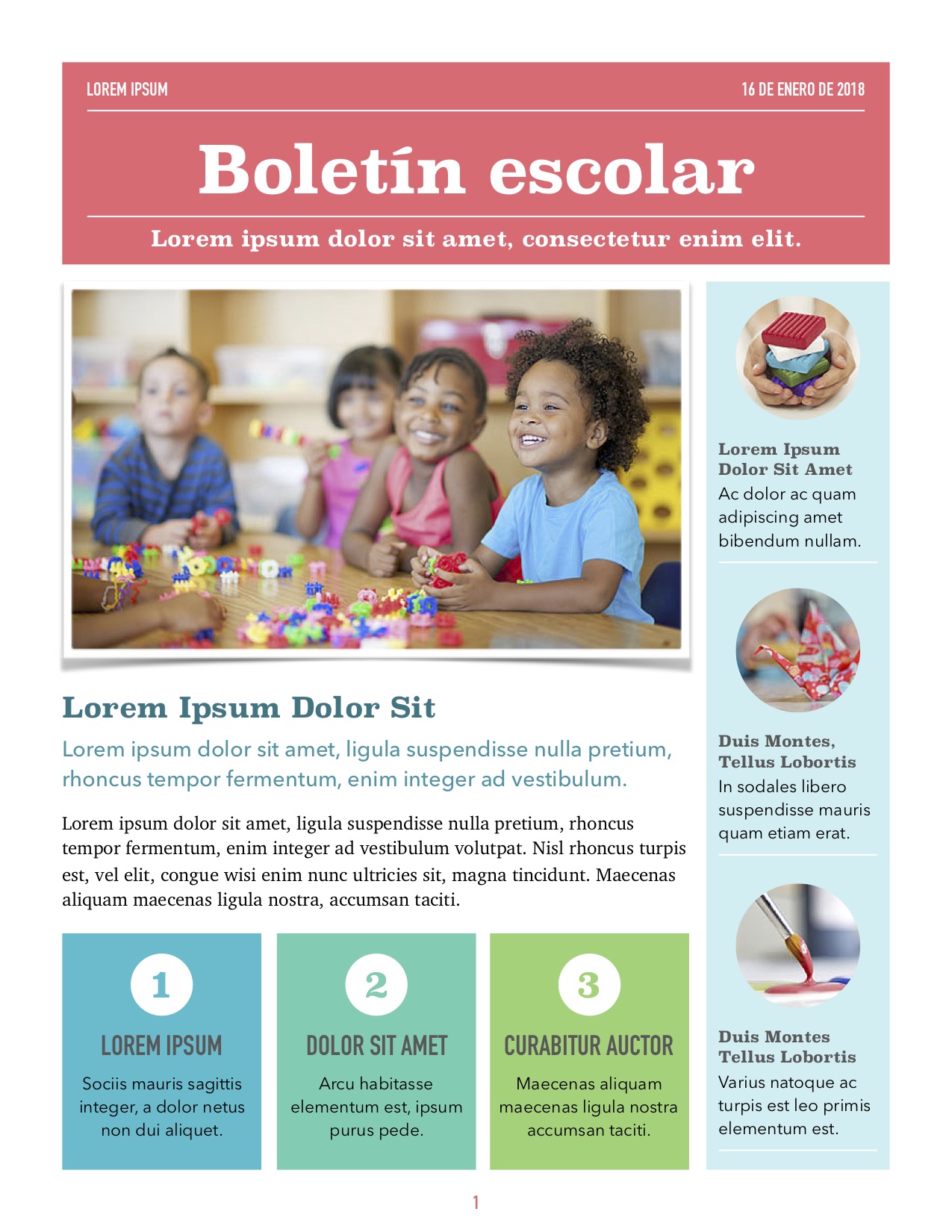 LOREM IPSUM

16 DE ENERO DE 2018

Boletín escolar

Lorem ipsum dolor sit amet, consectetur enim elit.

Lorem Ipsum Dolor Sit

Lorem ipsum dolor sit amet, ligula suspendisse nulla pretium, rhoncus tempor fermentum, enim integer ad vestibulum.

Lorem ipsum dolor sit amet, ligula suspendisse nulla pretium, rhoncus tempor fermentum, enim integer ad vestibulum volutpat. Nisl rhoncus turpis est, vel elit, congue wisi enim nunc ultricies sit, magna tincidunt. Maecenas aliquam maecenas ligula nostra, accumsan taciti.

1
LOREM IPSUM
Sociis mauris sagittis integer, a dolor netus non dui aliquet.

2
DOLOR SIT AMET
Arcu habitasse elementum est, ipsum purus pede.

3
CURABITUR AUCTOR
Maecenas aliquam maecenas ligula nostra accumsan taciti.

Lorem Ipsum Dolor Sit Amet
Ac dolor ac quam adipiscing amet bibendum nullam.

Duis Montes, Tellus Lobortis
In sodales libero suspendisse mauris quam etiam erat.

Duis Montes Tellus Lobortis
Varius natoque ac turpis est leo primis elementum est.

1